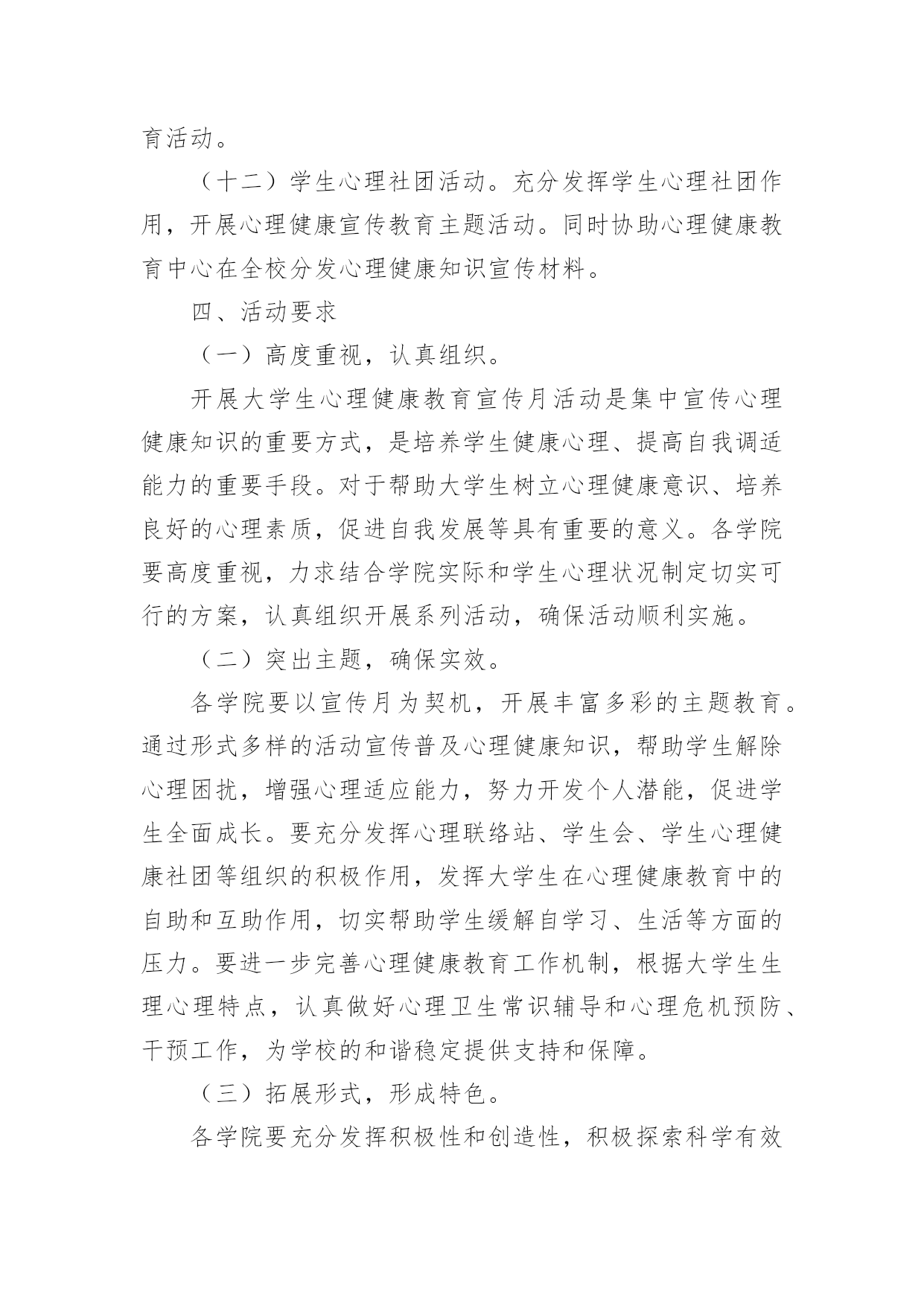 育活动。

（十二）学生心理社团活动。充分发挥学生心理社团作用，开展心理健康宣传教育主题活动。同时协助心理健康教育中心在全校分发心理健康知识宣传材料。

四、活动要求

（一）高度重视，认真组织。

开展大学生心理健康教育宣传月活动是集中宣传心理健康知识的重要方式，是培养学生健康心理、提高自我调适能力的重要手段。对于帮助大学生树立心理健康意识、培养良好的心理素质，促进自我发展等具有重要的意义。各学院要高度重视，力求结合学院实际和学生心理状况制定切实可行的方案，认真组织开展系列活动，确保活动顺利实施。

（二）突出主题，确保实效。

各学院要以宣传月为契机，开展丰富多彩的主题教育。通过形式多样的活动宣传普及心理健康知识，帮助学生解除心理困扰，增强心理适应能力，努力开发个人潜能，促进学生全面成长。要充分发挥心理联络站、学生会、学生心理健康社团等组织的积极作用，发挥大学生在心理健康教育中的自助和互助作用，切实帮助学生缓解自学习、生活等方面的压力。要进一步完善心理健康教育工作机制，根据大学生生理心理特点，认真做好心理卫生常识辅导和心理危机预防、干预工作，为学校的和谐稳定提供支持和保障。

（三）拓展形式，形成特色。

各学院要充分发挥积极性和创造性，积极探索科学有效